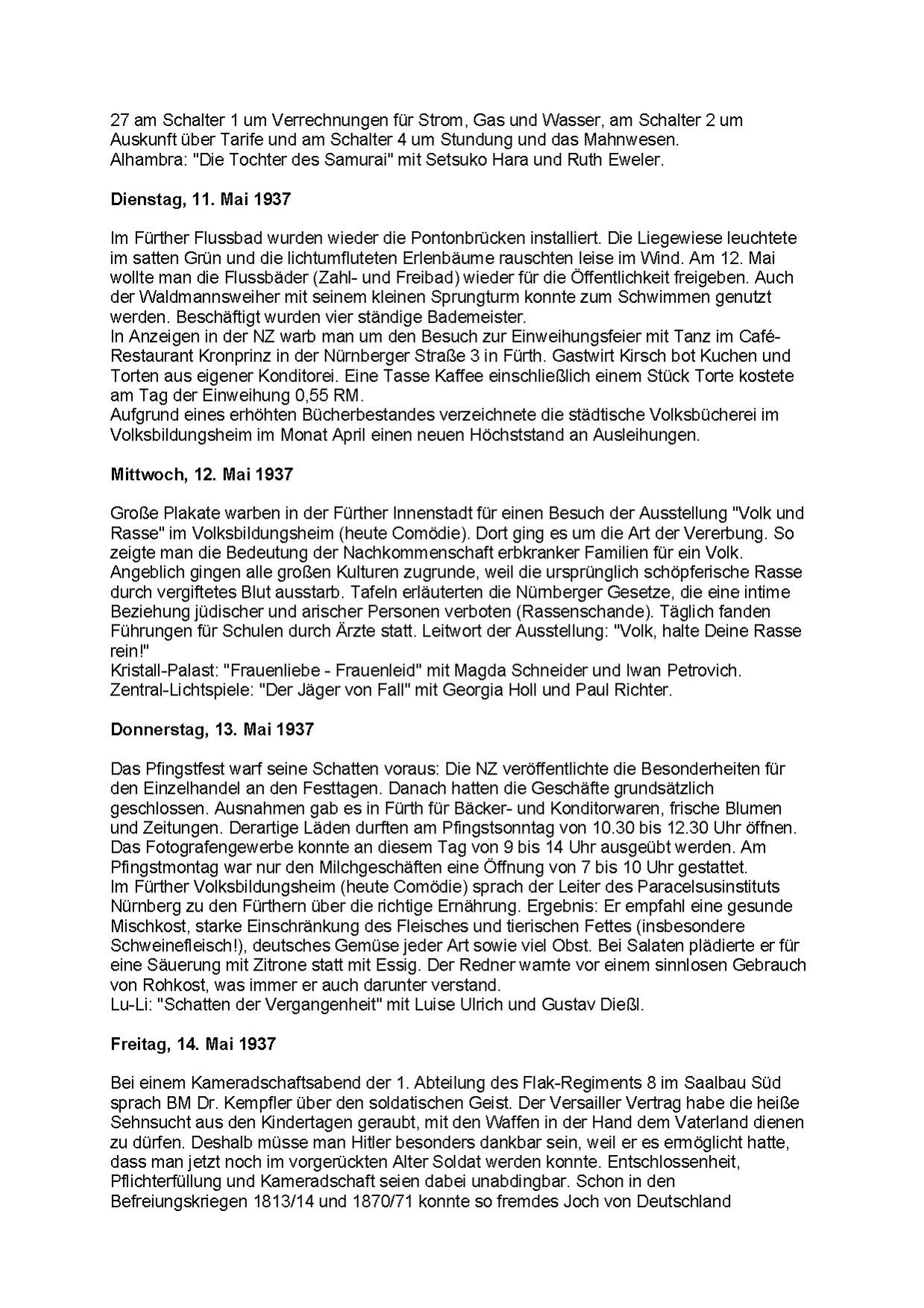 27 am Schalter 1 um Verrechnungen für Strom, Gas und Wasser, am Schalter 2 um Auskunft über Tarife und am Schalter 4 um Stundung und das Mahnwesen.
Alhambra: "Die Tochter des Samurai" mit Setsuko Hara und Ruth Eweler.

Dienstag, 11. Mai 1937

Im Fürther Flussbad wurden wieder die Pontonbrücken installiert. Die Liegewiese leuchtete im satten Grün und die lichtumfluteten Erlenbäume rauschten leise im Wind. Am 12. Mai wollte man die Flussbäder (Zahl- und Freibad) wieder für die Öffentlichkeit freigeben. Auch der Waldmannsweiher mit seinem kleinen Sprungturm konnte zum Schwimmen genutzt werden. Beschäftigt wurden vier ständige Bademeister.
In Anzeigen in der NZ warb man um den Besuch zur Einweihungsfeier mit Tanz im Café-Restaurant Kronprinz in der Nürnberger Straße 3 in Fürth. Gastwirt Kirsch bot Kuchen und Torten aus eigener Konditorei. Eine Tasse Kaffee einschließlich einem Stück Torte kostete am Tag der Einweihung 0,55 RM.
Aufgrund eines erhöhten Bücherbestandes verzeichnete die städtische Volksbücherei im Volksbildungsheim im Monat April einen neuen Höchststand an Ausleihungen.

Mittwoch, 12. Mai 1937

Große Plakate warben in der Fürther Innenstadt für einen Besuch der Ausstellung "Volk und Rasse" im Volksbildungsheim (heute Comödie). Dort ging es um die Art der Vererbung. So zeigte man die Bedeutung der Nachkommenschaft erbkranker Familien für ein Volk. Angeblich gingen alle großen Kulturen zugrunde, weil die ursprünglich schöpferische Rasse durch vergiftetes Blut ausstarb. Tafeln erläuterten die Nürnberger Gesetze, die eine intime Beziehung jüdischer und arischer Personen verboten (Rassenschande). Täglich fanden Führungen für Schulen durch Ärzte statt. Leitwort der Ausstellung: "Volk, halte Deine Rasse rein!"
Kristall-Palast: "Frauenliebe - Frauenleid" mit Magda Schneider und Iwan Petrovich.
Zentral-Lichtspiele: "Der Jäger von Fall" mit Georgia Holl und Paul Richter.

Donnerstag, 13. Mai 1937

Das Pfingstfest warf seine Schatten voraus: Die NZ veröffentlichte die Besonderheiten für den Einzelhandel an den Festtagen. Danach hatten die Geschäfte grundsätzlich geschlossen. Ausnahmen gab es in Fürth für Bäcker- und Konditorwaren, frische Blumen und Zeitungen. Derartige Läden durften am Pfingstsonntag von 10.30 bis 12.30 Uhr öffnen. Das Fotografengewerbe konnte an diesem Tag von 9 bis 14 Uhr ausgeübt werden. Am Pfingstmontag war nur den Milchgeschäften eine Öffnung von 7 bis 10 Uhr gestattet.
Im Fürther Volksbildungsheim (heute Comödie) sprach der Leiter des Paracelsusinstituts Nürnberg zu den Fürthern über die richtige Ernährung. Ergebnis: Er empfahl eine gesunde Mischkost, starke Einschränkung des Fleisches und tierischen Fettes (insbesondere Schweinefleisch!), deutsches Gemüse jeder Art sowie viel Obst. Bei Salaten plädierte er für eine Säuerung mit Zitrone statt mit Essig. Der Redner warnte vor einem sinnlosen Gebrauch von Rohkost, was immer er auch darunter verstand.
Lu-Li: "Schatten der Vergangenheit" mit Luise Ulrich und Gustav Dießl.

Freitag, 14. Mai 1937

Bei einem Kameradschaftsabend der 1. Abteilung des Flak-Regiments 8 im Saalbau Süd sprach BM Dr. Kempfler über den soldatischen Geist. Der Versailler Vertrag habe die heiße Sehnsucht aus den Kindertagen geraubt, mit den Waffen in der Hand dem Vaterland dienen zu dürfen. Deshalb müsse man Hitler besonders dankbar sein, weil er es ermöglicht hatte, dass man jetzt noch im vorgerückten Alter Soldat werden konnte. Entschlossenheit, Pflichterfüllung und Kameradschaft seien dabei unabdingbar. Schon in den Befreiungskriegen 1813/14 und 1870/71 konnte so fremdes Joch von Deutschland